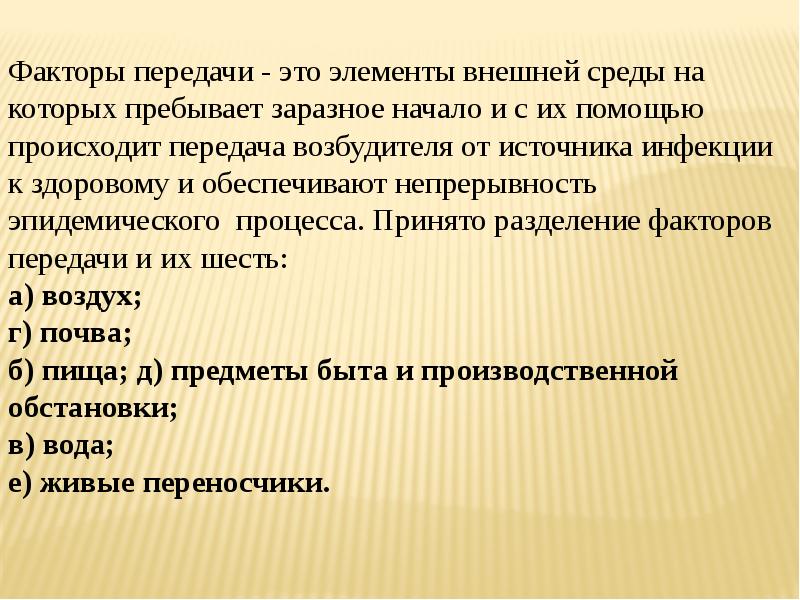 Факторы передачи - это элементы внешней среды на которых пребывает заразное начало и с их помощью происходит передача возбудителя от источника инфекции к здоровому и обеспечивают непрерывность эпидемического процесса. Принято разделение факторов передачи и их шесть:
а) воздух;
г) почва;
б) пища; д) предметы быта и производственной обстановки;
в) вода;
е) живые переносчики.